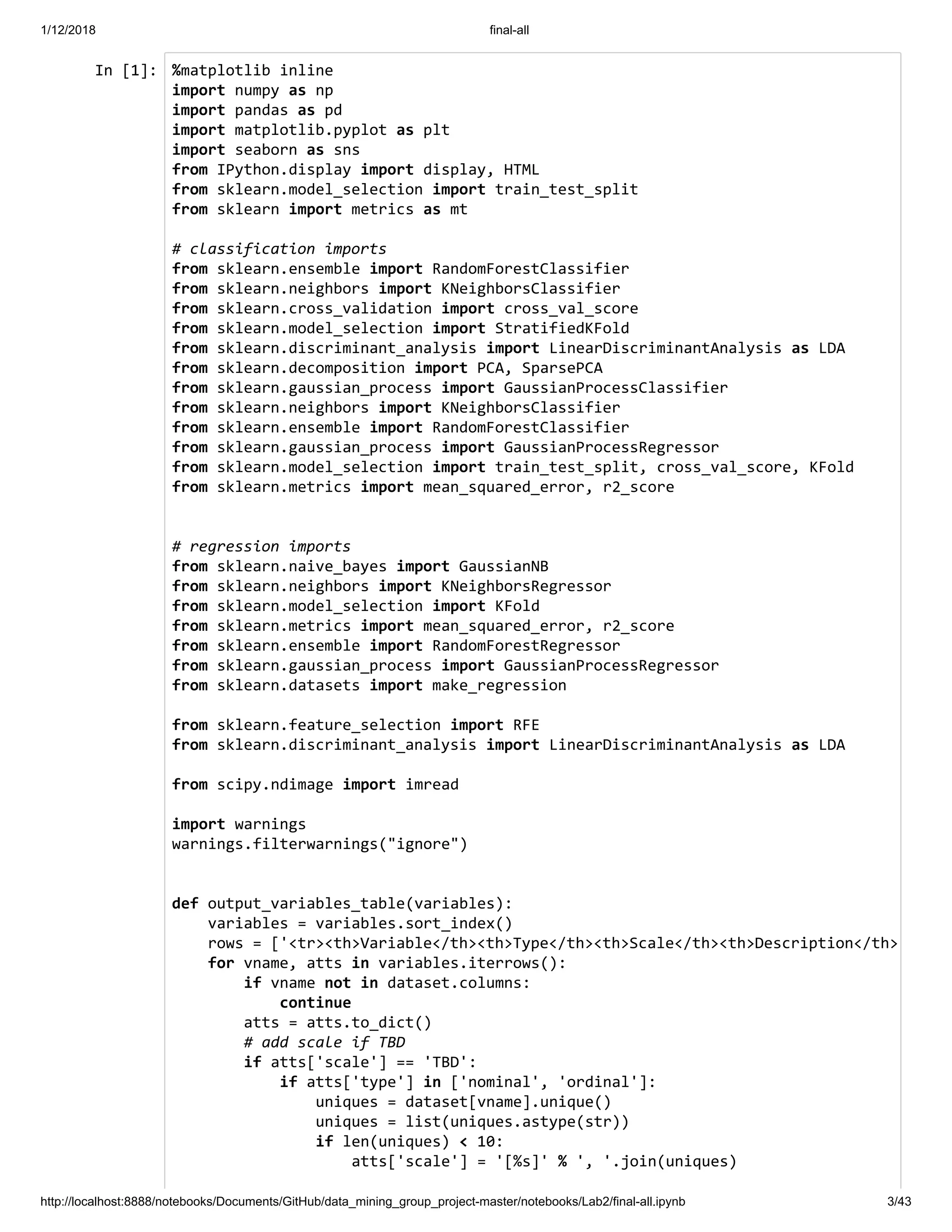 1/12/2018 final-all

In [1]: %matplotlib inline
import numpy as np
import pandas as pd
import matplotlib.pyplot as plt
import seaborn as sns
from IPython.display import display, HTML
from sklearn.model_selection import train_test_split
from sklearn import metrics as mt

# classification imports
from sklearn.ensemble import RandomForestClassifier
from sklearn.neighbors import KNeighborsClassifier
from sklearn.cross_validation import cross_val_score
from sklearn.model_selection import StratifiedKFold
from sklearn.discriminant_analysis import LinearDiscriminantAnalysis as LDA
from sklearn.decomposition import PCA, SparsePCA
from sklearn.gaussian_process import GaussianProcessClassifier
from sklearn.neighbors import KNeighborsClassifier
from sklearn.ensemble import RandomForestClassifier
from sklearn.gaussian_process import GaussianProcessRegressor
from sklearn.model_selection import train_test_split, cross_val_score, KFold
from sklearn.metrics import mean_squared_error, r2_score


# regression imports
from sklearn.naive_bayes import GaussianNB
from sklearn.neighbors import KNeighborsRegressor
from sklearn.model_selection import KFold
from sklearn.metrics import mean_squared_error, r2_score
from sklearn.ensemble import RandomForestRegressor
from sklearn.gaussian_process import GaussianProcessRegressor
from sklearn.datasets import make_regression

from sklearn.feature_selection import RFE
from sklearn.discriminant_analysis import LinearDiscriminantAnalysis as LDA

from scipy.ndimage import imread

import warnings
warnings.filterwarnings("ignore")


def output_variables_table(variables):
    variables = variables.sort_index()
    rows = ['<tr><th>Variable</th><th>Type</th><th>Scale</th><th>Description</th>
    for vname, atts in variables.iterrows():
        if vname not in dataset.columns:
            continue
        atts = atts.to_dict()
        # add scale if TBD
        if atts['scale'] == 'TBD':
            if atts['type'] in ['nominal', 'ordinal']:
                uniques = dataset[vname].unique()
                uniques = list(uniques.astype(str))
                if len(uniques) < 10:
                    atts['scale'] = '[%s]' % ', '.join(uniques)

http://localhost:8888/notebooks/Documents/GitHub/data_mining_group_project-master/notebooks/Lab2/final-all.ipynb 3/43